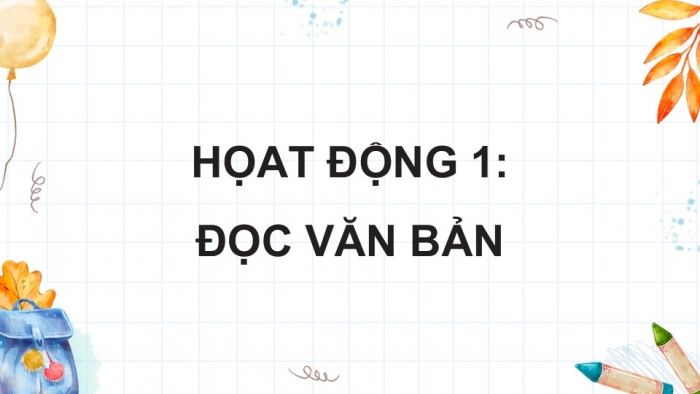 HOẠT ĐỘNG 1:
ĐỌC VĂN BẢN